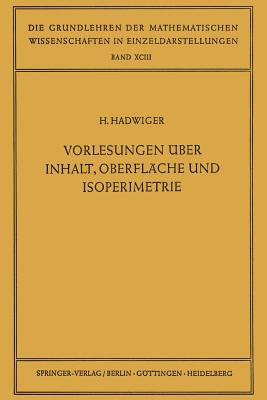 DIE GRUNDLEHREN DER MATHEMATISCHEN WISSENSCHAFTEN IN EINZELDARSTELLUNGEN
BAND XCIII

H. HADWIGER

VORLESUNGEN ÜBER INHALT, OBERFLÄCHE UND ISOPERIMETRIE

SPRINGER-VERLAG / BERLIN · GÖTTINGEN · HEIDELBERG